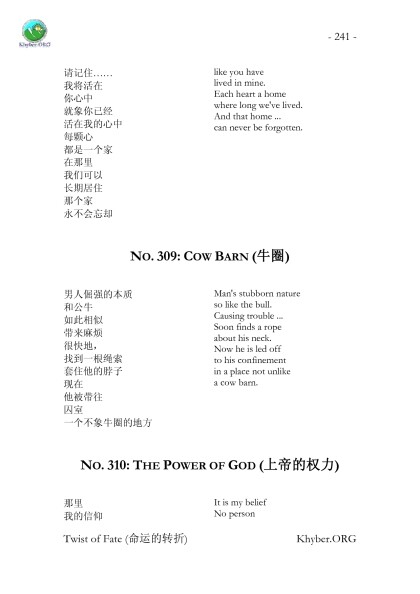 Khyber.ORG

- 241 -

请记住……
我将活在
你心中
就象你已经
活在我的心中
每颗心
都是一个家
在那里
我们可以
长期居住
那个家
永不会忘却

like you have
lived in mine.
Each heart a home
where long we've lived.
And that home ...
can never be forgotten.

NO. 309: COW BARN (牛圈)

男人倔强的本质
和公牛
如此相似
带来麻烦
很快地，
找到一根绳索
套住他的脖子
现在
他被带往
囚室
一个不象牛圈的地方

Man's stubborn nature
so like the bull.
Causing trouble ...
Soon finds a rope
about his neck.
Now he is led off
to his confinement
in a place not unlike
a cow barn.

NO. 310: THE POWER OF GOD (上帝的权力)

那里
我的信仰

It is my belief
No person

Twist of Fate (命运的转折)

Khyber.ORG